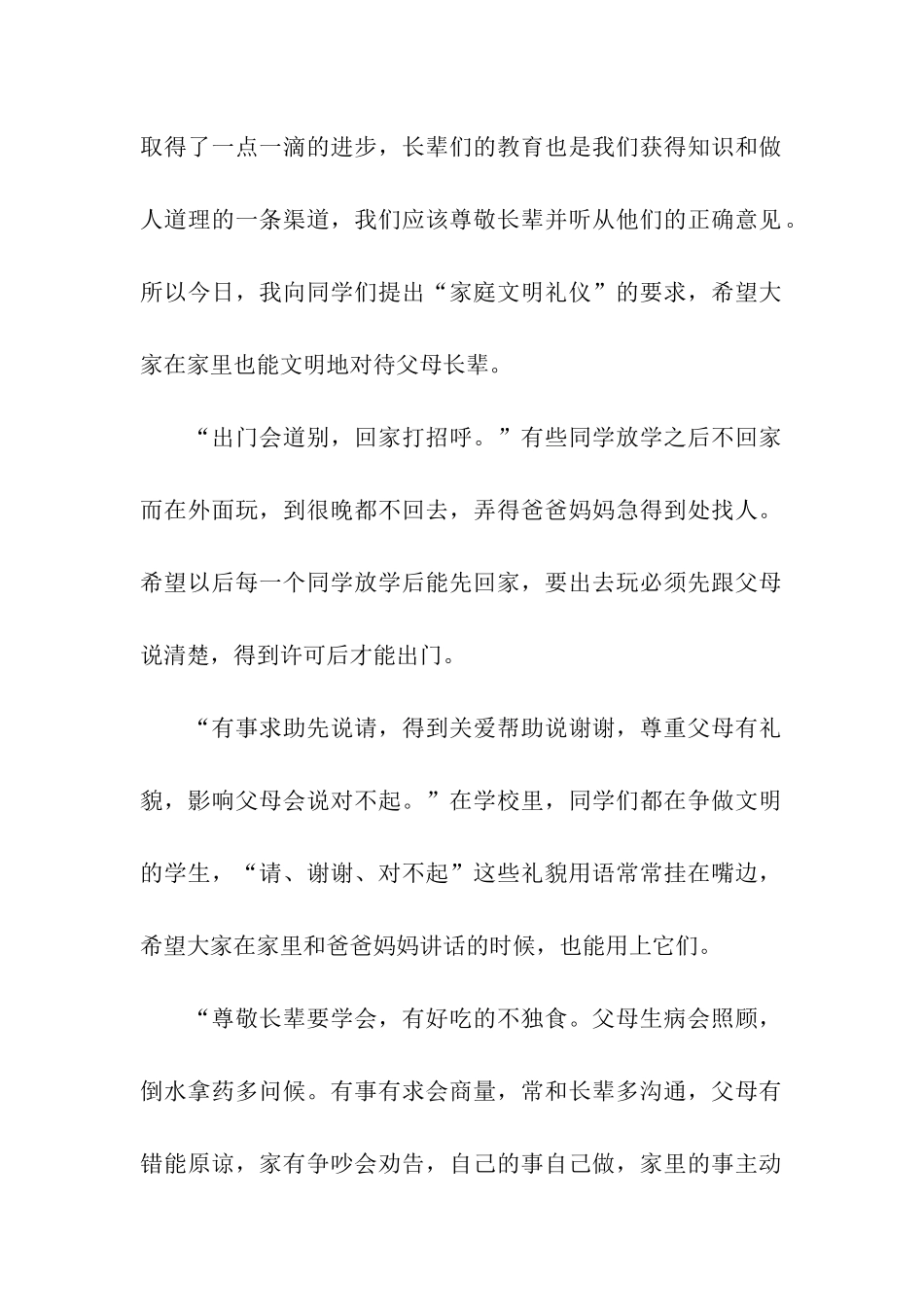 取得了一点一滴的进步，长辈们的教育也是我们获得知识和做人道理的一条渠道，我们应该尊敬长辈并听从他们的正确意见。所以今日，我向同学们提出“家庭文明礼仪”的要求，希望大家在家里也能文明地对待父母长辈。

“出门会道别，回家打招呼。”有些同学放学之后不回家而在外面玩，到很晚都不回去，弄得爸爸妈妈急得到处找人。希望以后每一个同学放学后能先回家，要出去玩必须先跟父母说清楚，得到许可后才能出门。

“有事求助先说请，得到关爱帮助说谢谢，尊重父母有礼貌，影响父母会说对不起。”在学校里，同学们都在争做文明的学生，“请、谢谢、对不起”这些礼貌用语常常挂在嘴边，希望大家在家里和爸爸妈妈讲话的时候，也能用上它们。

“尊敬长辈要学会，有好吃的不独食。父母生病会照顾，倒水拿药多问候。有事有求会商量，常和长辈多沟通，父母有错能原谅，家有争吵会劝告，自己的事自己做，家里的事主动